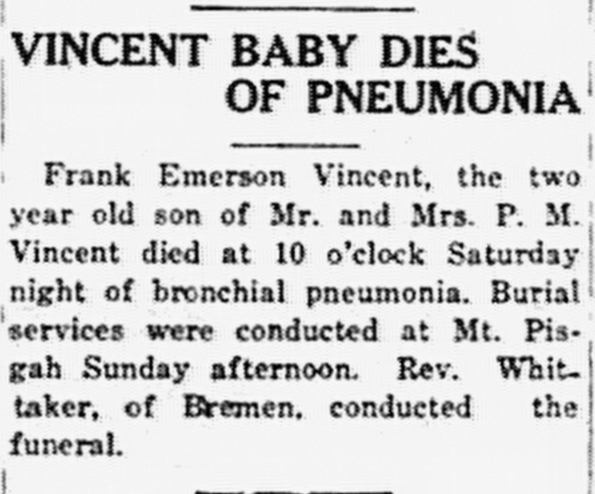 VINCENT BABY DIES
OF PNEUMONIA

Frank Emerson Vincent, the two year old son of Mr. and Mrs. P. M. Vincent died at 10 o'clock Saturday night of bronchial pneumonia. Burial services were conducted at Mt. Pisgah Sunday afternoon. Rev. Whittaker, of Bremen, conducted the funeral.